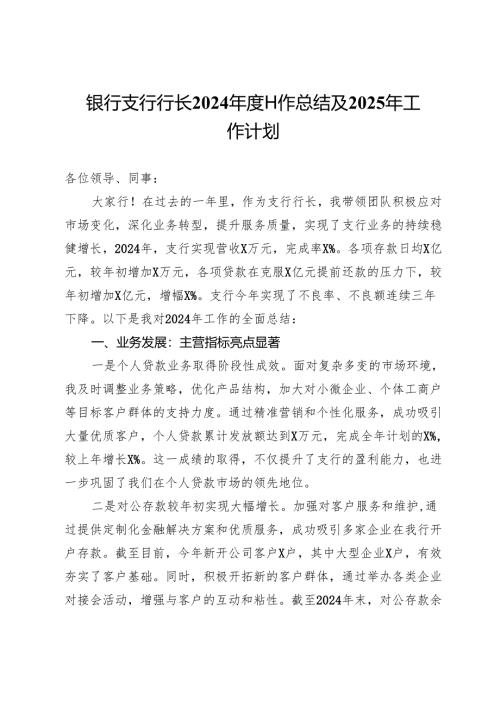 银行支行行长2024年度H作总结及2025年工作计划

各位领导、同事：

大家行！在过去的一年里，作为支行行长，我带领团队积极应对市场变化，深化业务转型，提升服务质量，实现了支行业务的持续稳健增长，2024年，支行实现营收X万元，完成率X%。各项存款日均X亿元，较年初增加X万元，各项贷款在克服X亿元提前还款的压力下，较年初增加X亿元，增幅X%。支行今年实现了不良率、不良额连续三年下降。以下是我对2024年工作的全面总结：

一、业务发展：主营指标亮点显著

一是个人贷款业务取得阶段性成效。面对复杂多变的市场环境，我及时调整业务策略，优化产品结构，加大对小微企业、个体工商户等目标客户群体的支持力度。通过精准营销和个性化服务，成功吸引大量优质客户，个人贷款累计发放额达到X万元，完成全年计划的X%，较上年增长X%。这一成绩的取得，不仅提升了支行的盈利能力，也进一步巩固了我们在个人贷款市场的领先地位。

二是对公存款较年初实现大幅增长。加强对客户服务和维护，通过提供定制化金融解决方案和优质服务，成功吸引多家企业在我行开户存款。截至目前，今年新开公司客户X户，其中大型企业X户，有效夯实了客户基础。同时，积极开拓新的客户群体，通过举办各类企业对接会活动，增强与客户的互动和粘性。截至2024年末，对公存款余